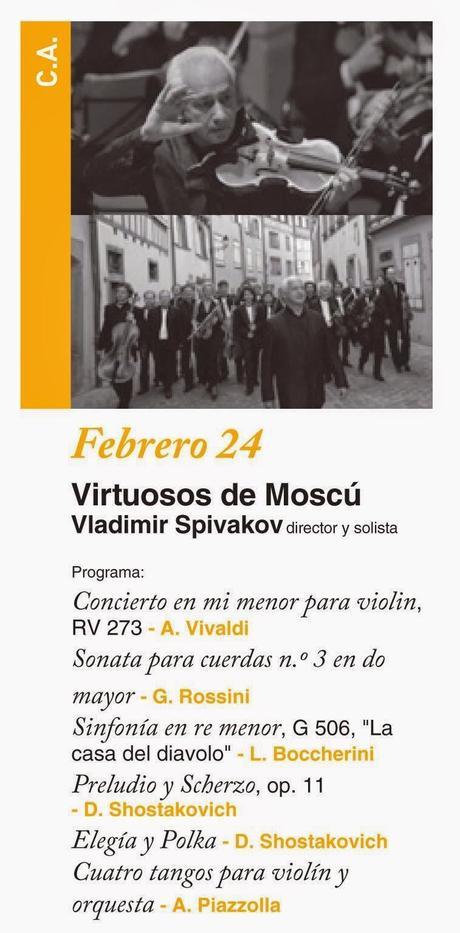 C.A.

Febrero 24

Virtuosos de Moscú
Vladimir Spivakov director y solista

Programa:
Concierto en mi menor para violin, RV 273 - A. Vivaldi
Sonata para cuerdas n.º 3 en do mayor - G. Rossini
Sinfonía en re menor, G 506, "La casa del diavolo" - L. Boccherini
Preludio y Scherzo, op. 11 - D. Shostakovich
Elegía y Polka - D. Shostakovich
Cuatro tangos para violín y orquesta - A. Piazzolla